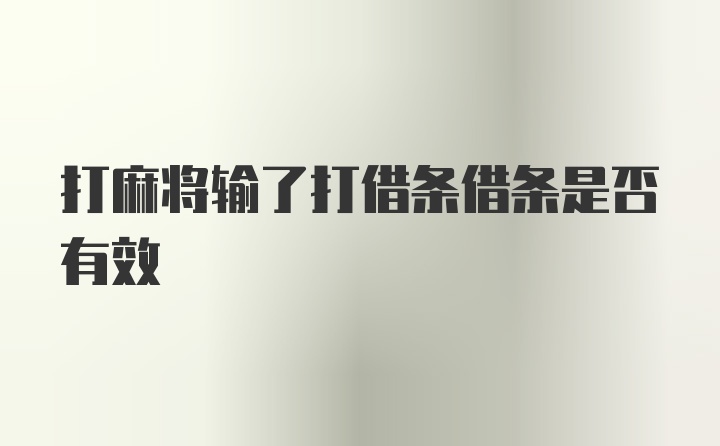 打麻将输了打借条借条是否有效